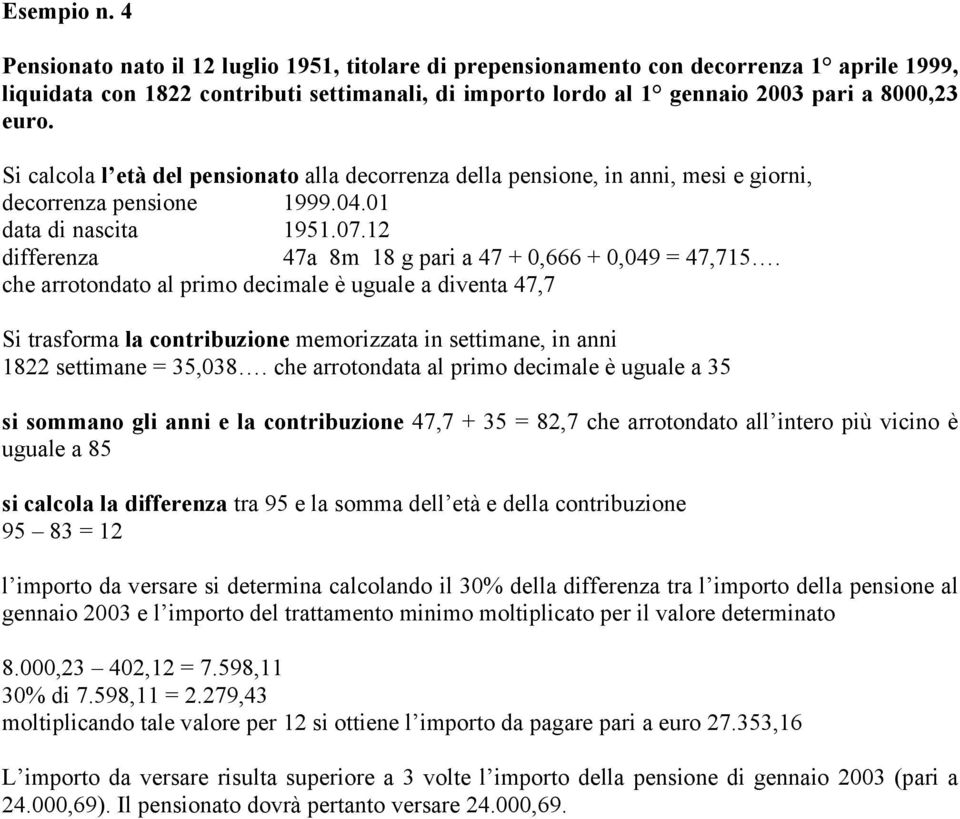 Esempio n. 4

Pensionato nato il 12 luglio 1951, titolare di prepensionamento con decorrenza 1° aprile 1999, liquidata con 1822 contributi settimanali, di importo lordo al 1° gennaio 2003 pari a 8000,23 euro.

Si calcola l'età del pensionato alla decorrenza della pensione, in anni, mesi e giorni,
decorrenza pensione 1999.04.01
data di nascita 1951.07.12
differenza 47a 8m 18 g pari a 47 + 0,666 + 0,049 = 47,715….
che arrotondato al primo decimale è uguale a diventa 47,7

Si trasforma la contribuzione memorizzata in settimane, in anni
1822 settimane = 35,038…. che arrotondata al primo decimale è uguale a 35

si sommano gli anni e la contribuzione 47,7 + 35 = 82,7 che arrotondato all'intero più vicino è uguale a 85

si calcola la differenza tra 95 e la somma dell'età e della contribuzione
95 – 83 = 12

l'importo da versare si determina calcolando il 30% della differenza tra l'importo della pensione al gennaio 2003 e l'importo del trattamento minimo moltiplicato per il valore determinato

8.000,23 – 402,12 = 7.598,11
30% di 7.598,11 = 2.279,43
moltiplicando tale valore per 12 si ottiene l'importo da pagare pari a euro 27.353,16

L'importo da versare risulta superiore a 3 volte l'importo della pensione di gennaio 2003 (pari a 24.000,69). Il pensionato dovrà pertanto versare 24.000,69.